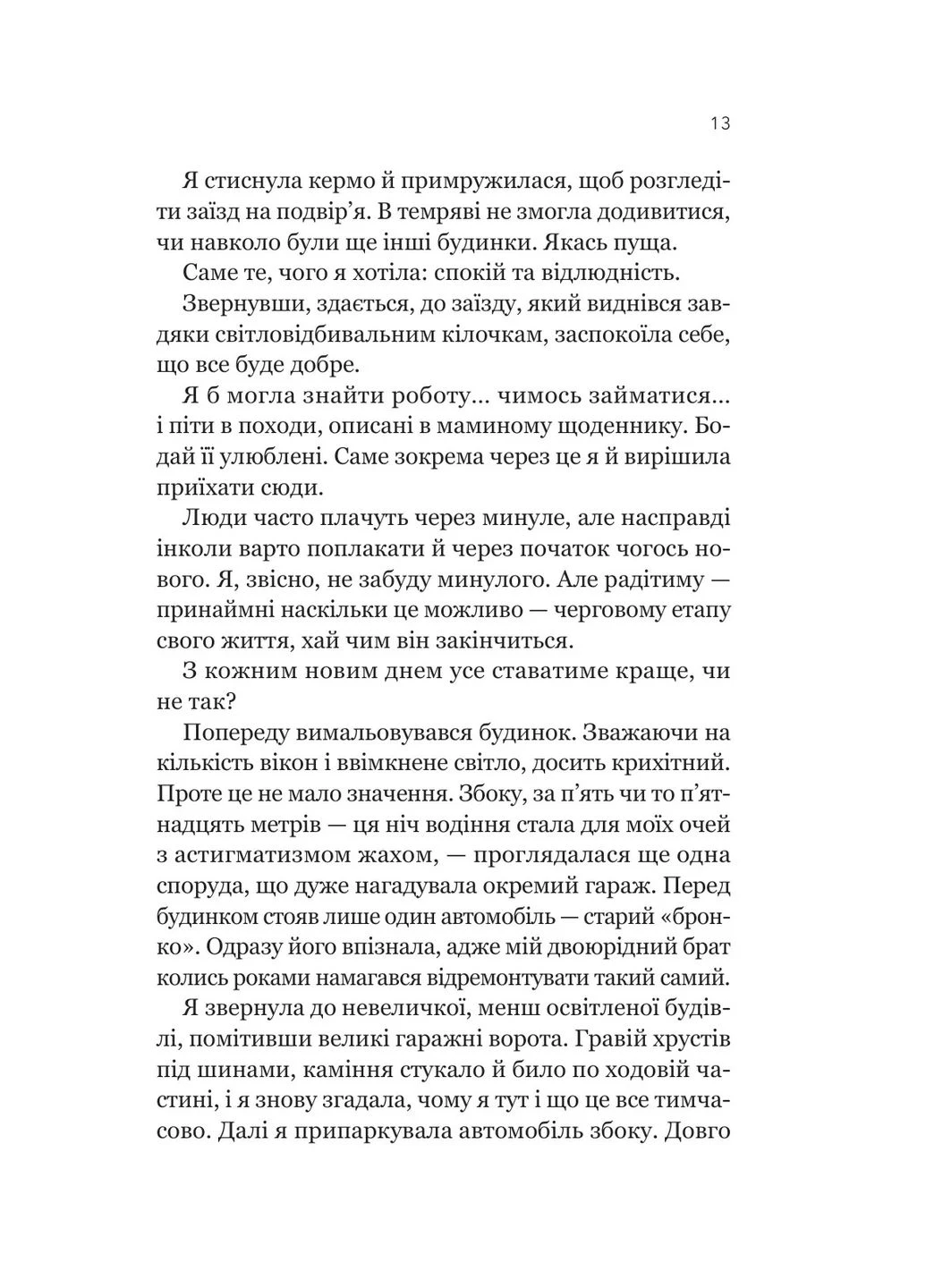 13

Я стиснула кермо й примружилася, щоб розгледіти заїзд на подвір'я. В темряві не змогла додивитися, чи навколо були ще інші будинки. Якась пуща.

Саме те, чого я хотіла: спокій та відлюдність.

Звернувши, здається, до заїзду, який виднівся завдяки світловідбивальним кілочкам, заспокоїла себе, що все буде добре.

Я б могла знайти роботу… чимось займатися… і піти в походи, описані в маминому щоденнику. Бодай її улюблені. Саме зокрема через це я й вирішила приїхати сюди.

Люди часто плачуть через минуле, але насправді інколи варто поплакати й через початок чогось нового. Я, звісно, не забуду минулого. Але радітиму — принаймні наскільки це можливо — черговому етапу свого життя, хай чим він закінчиться.

З кожним новим днем усе ставатиме краще, чи не так?

Попереду вимальовувався будинок. Зважаючи на кількість вікон і ввімкнене світло, досить крихітний. Проте це не мало значення. Збоку, за п'ять чи то п'ятнадцять метрів — ця ніч водіння стала для моїх очей з астигматизмом жахом, — проглядалася ще одна споруда, що дуже нагадувала окремий гараж. Перед будинком стояв лише один автомобіль — старий «бронко». Одразу його впізнала, адже мій двоюрідний брат колись роками намагався відремонтувати такий самий.

Я звернула до невеличкої, менш освітленої будівлі, помітивши великі гаражні ворота. Гравій хрустів під шинами, каміння стукало й било по ходовій частині, і я знову згадала, чому я тут і що це все тимчасово. Далі я припаркувала автомобіль збоку. Довго